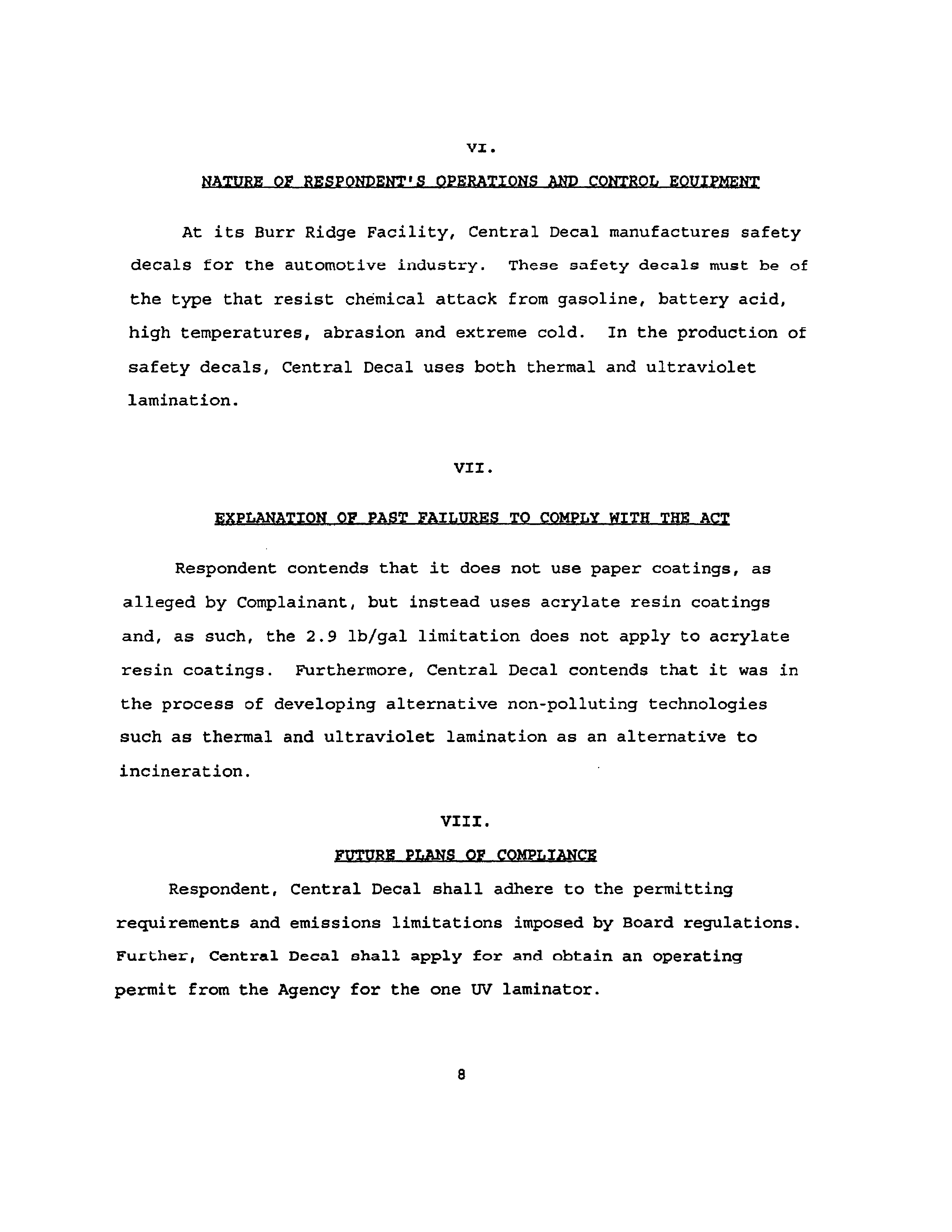 VI.

NATURE OF RESPONDENT'S OPERATIONS AND CONTROL EQUIPMENT

At its Burr Ridge Facility, Central Decal manufactures safety decals for the automotive industry. These safety decals must be of the type that resist chemical attack from gasoline, battery acid, high temperatures, abrasion and extreme cold. In the production of safety decals, Central Decal uses both thermal and ultraviolet lamination.

VII.

EXPLANATION OF PAST FAILURES TO COMPLY WITH THE ACT

Respondent contends that it does not use paper coatings, as alleged by Complainant, but instead uses acrylate resin coatings and, as such, the 2.9 lb/gal limitation does not apply to acrylate resin coatings. Furthermore, Central Decal contends that it was in the process of developing alternative non-polluting technologies such as thermal and ultraviolet lamination as an alternative to incineration.

VIII.

FUTURE PLANS OF COMPLIANCE

Respondent, Central Decal shall adhere to the permitting requirements and emissions limitations imposed by Board regulations. Further, Central Decal shall apply for and obtain an operating permit from the Agency for the one UV laminator.

8